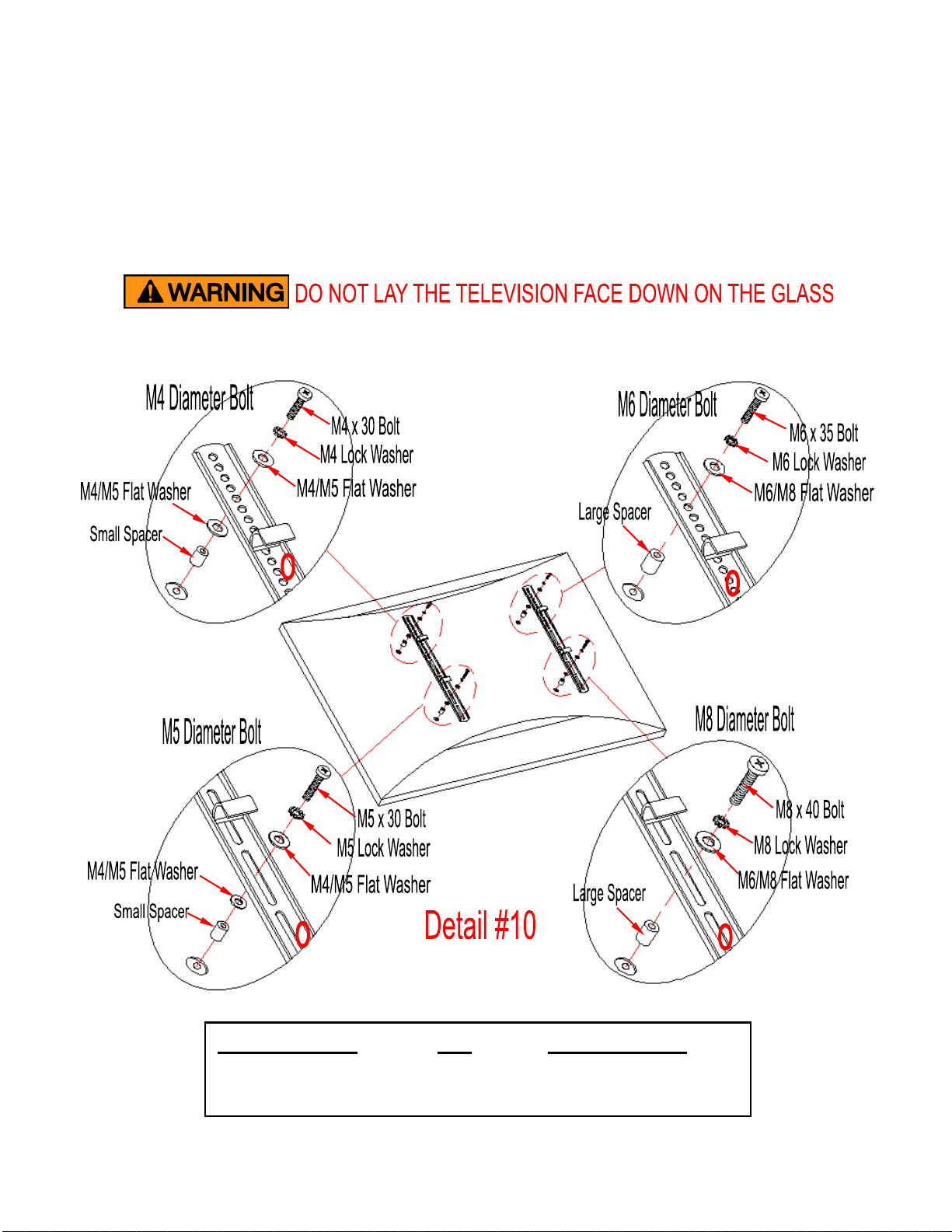 WARNING DO NOT LAY THE TELEVISION FACE DOWN ON THE GLASS

M4 Diameter Bolt
M4 x 30 Bolt
M4 Lock Washer
M4/M5 Flat Washer
M4/M5 Flat Washer
Small Spacer

M6 Diameter Bolt
M6 x 35 Bolt
M6 Lock Washer
M6/M8 Flat Washer
Large Spacer

M5 Diameter Bolt
M5 x 30 Bolt
M5 Lock Washer
M4/M5 Flat Washer
M4/M5 Flat Washer
Small Spacer

M8 Diameter Bolt
M8 x 40 Bolt
M8 Lock Washer
M6/M8 Flat Washer
Large Spacer

Detail #10